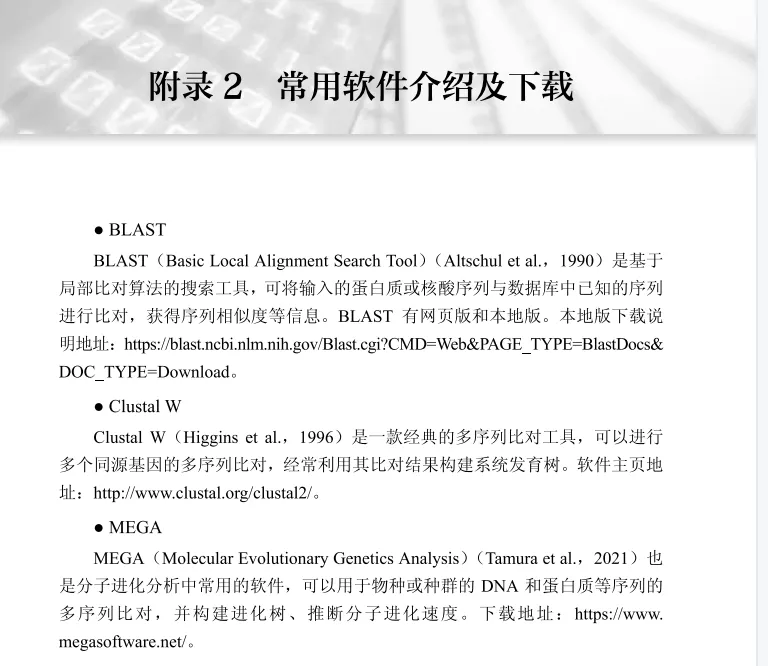 附录 2　常用软件介绍及下载

● BLAST

BLAST（Basic Local Alignment Search Tool）（Altschul et al.，1990）是基于局部比对算法的搜索工具，可将输入的蛋白质或核酸序列与数据库中已知的序列进行比对，获得序列相似度等信息。BLAST 有网页版和本地版。本地版下载说明地址：https://blast.ncbi.nlm.nih.gov/Blast.cgi?CMD=Web&PAGE_TYPE=BlastDocs&DOC_TYPE=Download。

● Clustal W

Clustal W（Higgins et al.，1996）是一款经典的多序列比对工具，可以进行多个同源基因的多序列比对，经常利用其比对结果构建系统发育树。软件主页地址：http://www.clustal.org/clustal2/。

● MEGA

MEGA（Molecular Evolutionary Genetics Analysis）（Tamura et al.，2021）也是分子进化分析中常用的软件，可以用于物种或种群的 DNA 和蛋白质等序列的多序列比对，并构建进化树、推断分子进化速度。下载地址：https://www.megasoftware.net/。